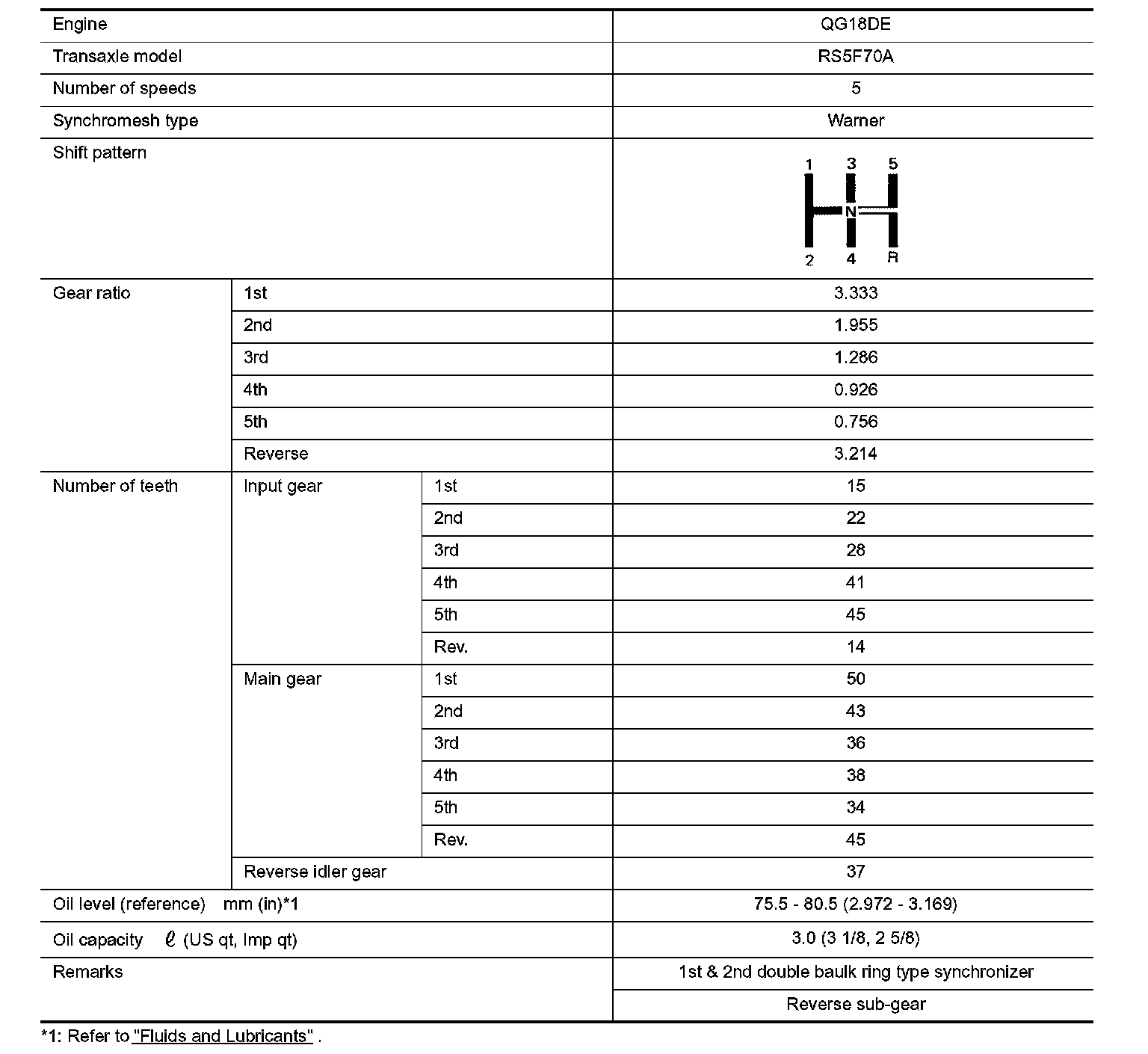 | Engine | | | QG18DE |
|---|---|---|---|
| Transaxle model | | | RS5F70A |
| Number of speeds | | | 5 |
| Synchromesh type | | | Warner |
| Shift pattern | | | 1 3 5 N 2 4 R |
| Gear ratio | 1st | | 3.333 |
| | 2nd | | 1.955 |
| | 3rd | | 1.286 |
| | 4th | | 0.926 |
| | 5th | | 0.756 |
| | Reverse | | 3.214 |
| Number of teeth | Input gear | 1st | 15 |
| | | 2nd | 22 |
| | | 3rd | 28 |
| | | 4th | 41 |
| | | 5th | 45 |
| | | Rev. | 14 |
| | Main gear | 1st | 50 |
| | | 2nd | 43 |
| | | 3rd | 36 |
| | | 4th | 38 |
| | | 5th | 34 |
| | | Rev. | 45 |
| | Reverse idler gear | | 37 |
| Oil level (reference) mm (in)*1 | | | 75.5 - 80.5 (2.972 - 3.169) |
| Oil capacity $\ell$ (US qt, Imp qt) | | | 3.0 (3 1/8, 2 5/8) |
| Remarks | | | 1st & 2nd double baulk ring type synchronizer |
| | | | Reverse sub-gear |

*1: Refer to "Fluids and Lubricants" .